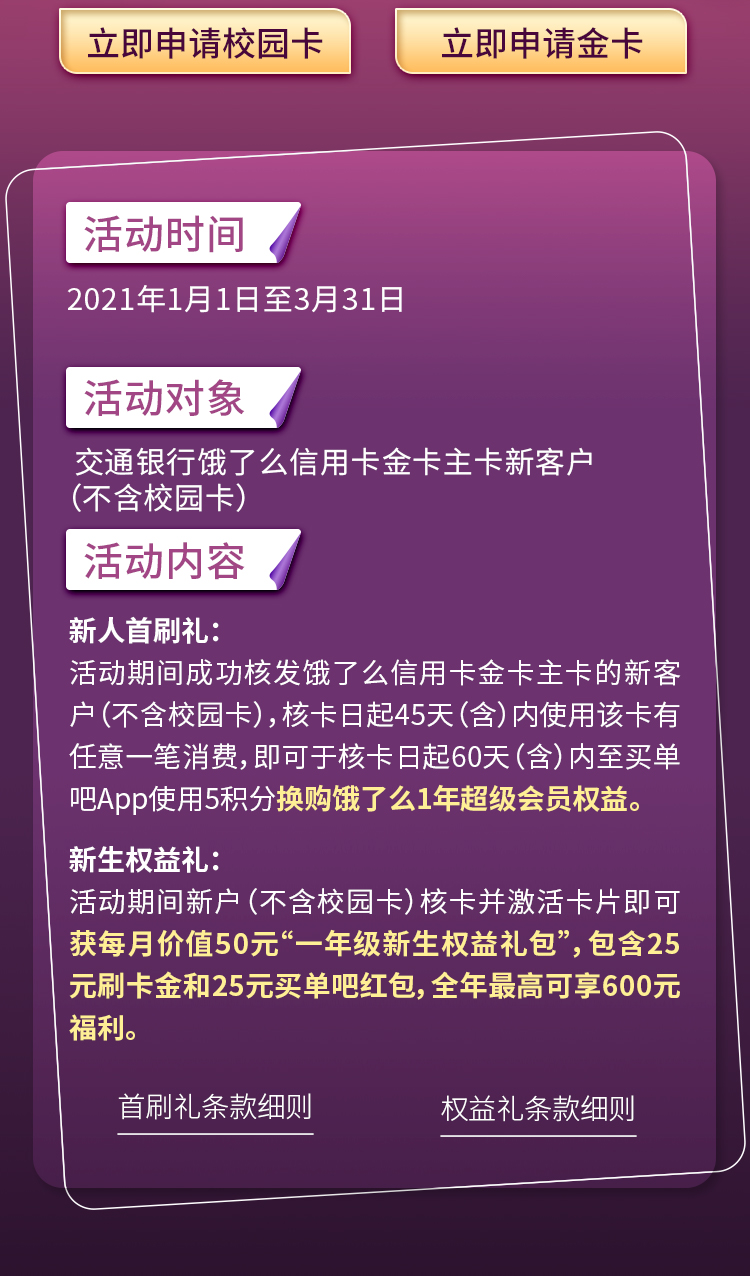 立即申请校园卡

立即申请金卡

活动时间

2021年1月1日至3月31日

活动对象

交通银行饿了么信用卡金卡主卡新客户（不含校园卡）

活动内容

新人首刷礼：
活动期间成功核发饿了么信用卡金卡主卡的新客户（不含校园卡），核卡日起45天（含）内使用该卡有任意一笔消费，即可于核卡日起60天（含）内至买单吧App使用5积分换购饿了么1年超级会员权益。

新生权益礼：
活动期间新户（不含校园卡）核卡并激活卡片即可获每月价值50元“一年级新生权益礼包”，包含25元刷卡金和25元买单吧红包，全年最高可享600元福利。

首刷礼条款细则

权益礼条款细则